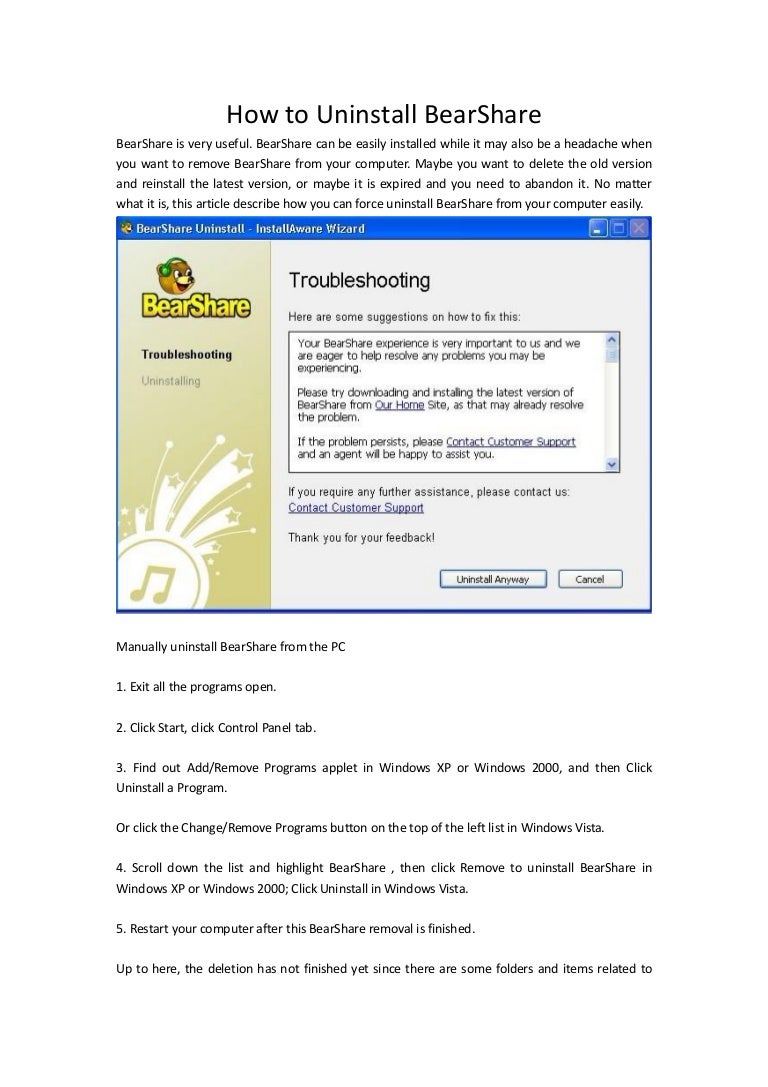 How to Uninstall BearShare

BearShare is very useful. BearShare can be easily installed while it may also be a headache when you want to remove BearShare from your computer. Maybe you want to delete the old version and reinstall the latest version, or maybe it is expired and you need to abandon it. No matter what it is, this article describe how you can force uninstall BearShare from your computer easily.

BearShare Uninstall - InstallAware Wizard

BearShare

Troubleshooting

Uninstalling

Troubleshooting

Here are some suggestions on how to fix this:

Your BearShare experience is very important to us and we are eager to help resolve any problems you may be experiencing.

Please try downloading and installing the latest version of BearShare from Our Home Site, as that may already resolve the problem.

If the problem persists, please Contact Customer Support and an agent will be happy to assist you.

If you require any further assistance, please contact us:
Contact Customer Support

Thank you for your feedback!

Uninstall Anyway

Cancel

Manually uninstall BearShare from the PC

1. Exit all the programs open.

2. Click Start, click Control Panel tab.

3. Find out Add/Remove Programs applet in Windows XP or Windows 2000, and then Click Uninstall a Program.

Or click the Change/Remove Programs button on the top of the left list in Windows Vista.

4. Scroll down the list and highlight BearShare , then click Remove to uninstall BearShare in Windows XP or Windows 2000; Click Uninstall in Windows Vista.

5. Restart your computer after this BearShare removal is finished.

Up to here, the deletion has not finished yet since there are some folders and items related to